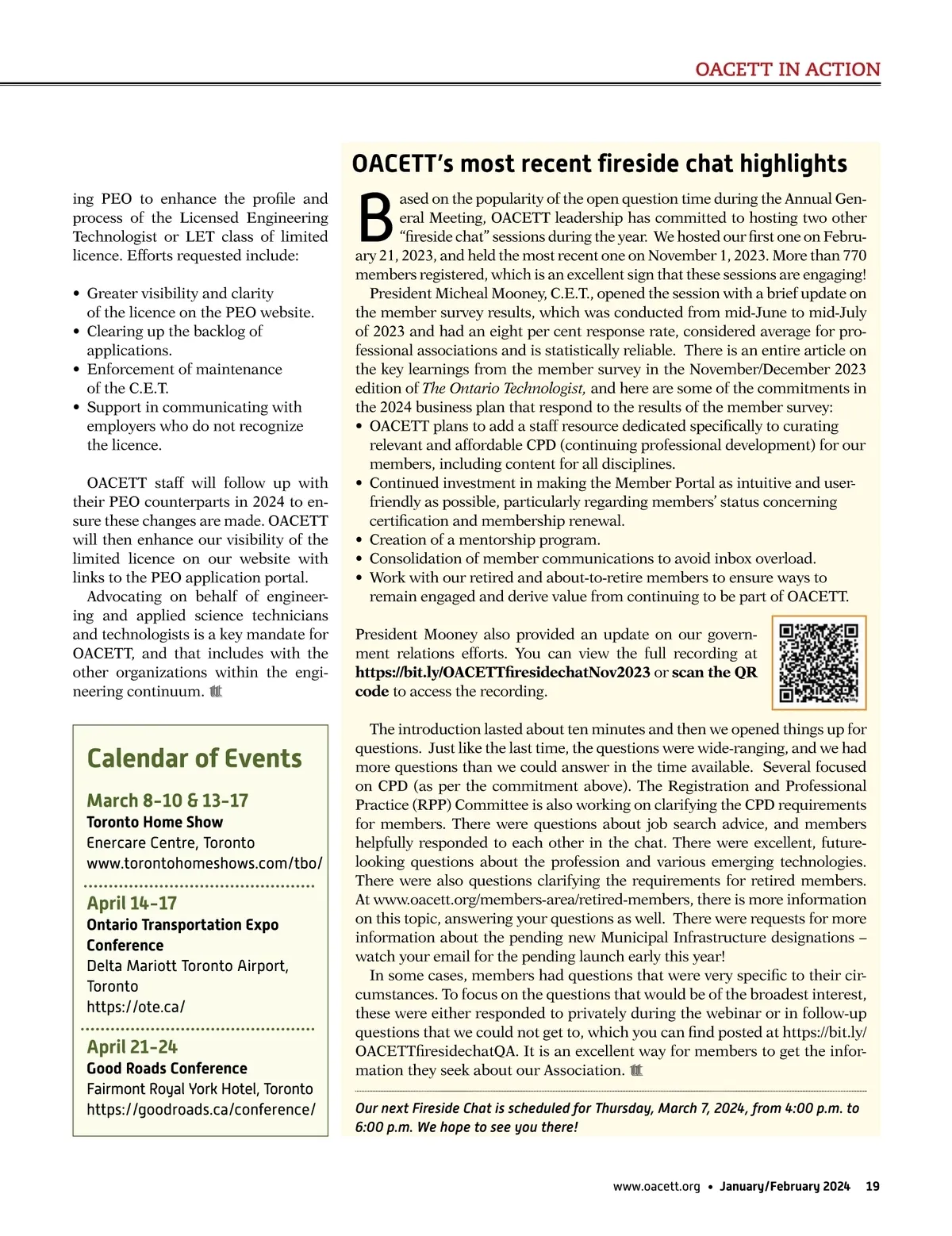 OACETT IN ACTION

ing PEO to enhance the profile and process of the Licensed Engineering Technologist or LET class of limited licence. Efforts requested include:

• Greater visibility and clarity of the licence on the PEO website.
• Clearing up the backlog of applications.
• Enforcement of maintenance of the C.E.T.
• Support in communicating with employers who do not recognize the licence.

OACETT staff will follow up with their PEO counterparts in 2024 to ensure these changes are made. OACETT will then enhance our visibility of the limited licence on our website with links to the PEO application portal.

Advocating on behalf of engineering and applied science technicians and technologists is a key mandate for OACETT, and that includes with the other organizations within the engineering continuum.

Calendar of Events

March 8-10 & 13-17
Toronto Home Show
Enercare Centre, Toronto
www.torontohomeshows.com/tbo/

April 14-17
Ontario Transportation Expo Conference
Delta Mariott Toronto Airport, Toronto
https://ote.ca/

April 21-24
Good Roads Conference
Fairmont Royal York Hotel, Toronto
https://goodroads.ca/conference/

OACETT's most recent fireside chat highlights

Based on the popularity of the open question time during the Annual General Meeting, OACETT leadership has committed to hosting two other "fireside chat" sessions during the year. We hosted our first one on February 21, 2023, and held the most recent one on November 1, 2023. More than 770 members registered, which is an excellent sign that these sessions are engaging!

President Micheal Mooney, C.E.T., opened the session with a brief update on the member survey results, which was conducted from mid-June to mid-July of 2023 and had an eight per cent response rate, considered average for professional associations and is statistically reliable. There is an entire article on the key learnings from the member survey in the November/December 2023 edition of The Ontario Technologist, and here are some of the commitments in the 2024 business plan that respond to the results of the member survey:
• OACETT plans to add a staff resource dedicated specifically to curating relevant and affordable CPD (continuing professional development) for our members, including content for all disciplines.
• Continued investment in making the Member Portal as intuitive and user-friendly as possible, particularly regarding members' status concerning certification and membership renewal.
• Creation of a mentorship program.
• Consolidation of member communications to avoid inbox overload.
• Work with our retired and about-to-retire members to ensure ways to remain engaged and derive value from continuing to be part of OACETT.

President Mooney also provided an update on our government relations efforts. You can view the full recording at https://bit.ly/OACETTfiresidechatNov2023 or scan the QR code to access the recording.

The introduction lasted about ten minutes and then we opened things up for questions. Just like the last time, the questions were wide-ranging, and we had more questions than we could answer in the time available. Several focused on CPD (as per the commitment above). The Registration and Professional Practice (RPP) Committee is also working on clarifying the CPD requirements for members. There were questions about job search advice, and members helpfully responded to each other in the chat. There were excellent, future-looking questions about the profession and various emerging technologies. There were also questions clarifying the requirements for retired members. At www.oacett.org/members-area/retired-members, there is more information on this topic, answering your questions as well. There were requests for more information about the pending new Municipal Infrastructure designations – watch your email for the pending launch early this year!

In some cases, members had questions that were very specific to their circumstances. To focus on the questions that would be of the broadest interest, these were either responded to privately during the webinar or in follow-up questions that we could not get to, which you can find posted at https://bit.ly/OACETTfiresidechatQA. It is an excellent way for members to get the information they seek about our Association.

Our next Fireside Chat is scheduled for Thursday, March 7, 2024, from 4:00 p.m. to 6:00 p.m. We hope to see you there!

www.oacett.org • January/February 2024 19